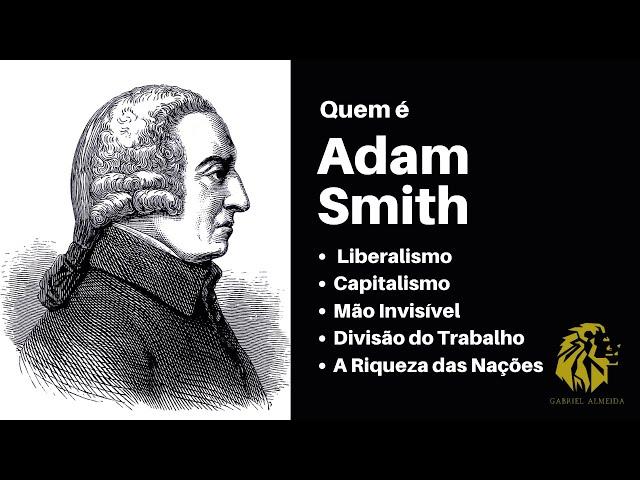 Quem é
Adam Smith

• Liberalismo
• Capitalismo
• Mão Invisível
• Divisão do Trabalho
• A Riqueza das Nações

GABRIEL ALMEIDA